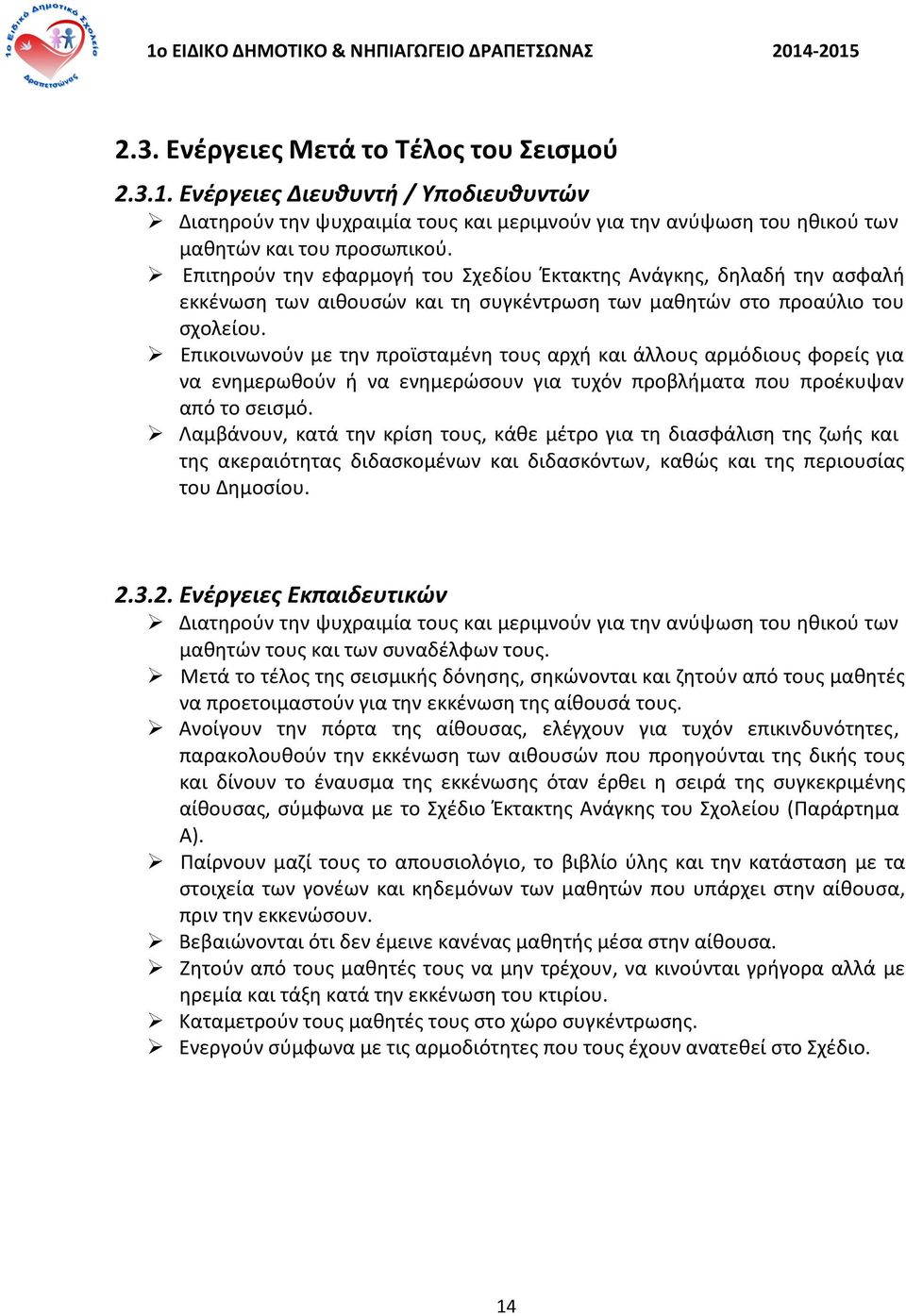 1ο Ειδικό Δημοτικό Σχολείο Δραπετσώνας

1ο ΕΙΔΙΚΟ ΔΗΜΟΤΙΚΟ & ΝΗΠΙΑΓΩΓΕΙΟ ΔΡΑΠΕΤΣΩΝΑΣ 2014-2015

2.3. Ενέργειες Μετά το Τέλος του Σεισμού

2.3.1. Ενέργειες Διευθυντή / Υποδιευθυντών

➢ Διατηρούν την ψυχραιμία τους και μεριμνούν για την ανύψωση του ηθικού των μαθητών και του προσωπικού.
➢ Επιτηρούν την εφαρμογή του Σχεδίου Έκτακτης Ανάγκης, δηλαδή την ασφαλή εκκένωση των αιθουσών και τη συγκέντρωση των μαθητών στο προαύλιο του σχολείου.
➢ Επικοινωνούν με την προϊσταμένη τους αρχή και άλλους αρμόδιους φορείς για να ενημερωθούν ή να ενημερώσουν για τυχόν προβλήματα που προέκυψαν από το σεισμό.
➢ Λαμβάνουν, κατά την κρίση τους, κάθε μέτρο για τη διασφάλιση της ζωής και της ακεραιότητας διδασκομένων και διδασκόντων, καθώς και της περιουσίας του Δημοσίου.

2.3.2. Ενέργειες Εκπαιδευτικών

➢ Διατηρούν την ψυχραιμία τους και μεριμνούν για την ανύψωση του ηθικού των μαθητών τους και των συναδέλφων τους.
➢ Μετά το τέλος της σεισμικής δόνησης, σηκώνονται και ζητούν από τους μαθητές να προετοιμαστούν για την εκκένωση της αίθουσά τους.
➢ Ανοίγουν την πόρτα της αίθουσας, ελέγχουν για τυχόν επικινδυνότητες, παρακολουθούν την εκκένωση των αιθουσών που προηγούνται της δικής τους και δίνουν το έναυσμα της εκκένωσης όταν έρθει η σειρά της συγκεκριμένης αίθουσας, σύμφωνα με το Σχέδιο Έκτακτης Ανάγκης του Σχολείου (Παράρτημα Α).
➢ Παίρνουν μαζί τους το απουσιολόγιο, το βιβλίο ύλης και την κατάσταση με τα στοιχεία των γονέων και κηδεμόνων των μαθητών που υπάρχει στην αίθουσα, πριν την εκκενώσουν.
➢ Βεβαιώνονται ότι δεν έμεινε κανένας μαθητής μέσα στην αίθουσα.
➢ Ζητούν από τους μαθητές τους να μην τρέχουν, να κινούνται γρήγορα αλλά με ηρεμία και τάξη κατά την εκκένωση του κτιρίου.
➢ Καταμετρούν τους μαθητές τους στο χώρο συγκέντρωσης.
➢ Ενεργούν σύμφωνα με τις αρμοδιότητες που τους έχουν ανατεθεί στο Σχέδιο.

14